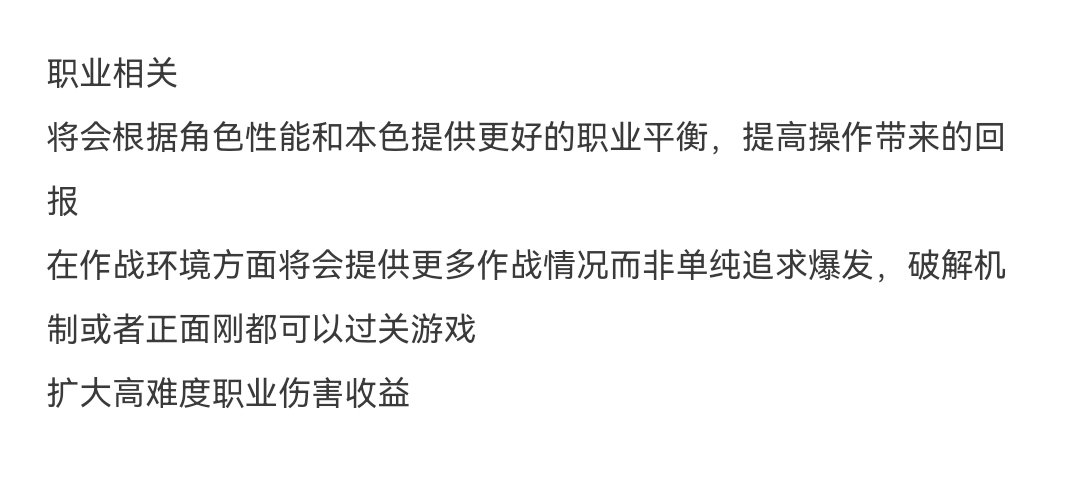 职业相关
将会根据角色性能和本色提供更好的职业平衡，提高操作带来的回报
在作战环境方面将会提供更多作战情况而非单纯追求爆发，破解机制或者正面刚都可以过关游戏
扩大高难度职业伤害收益